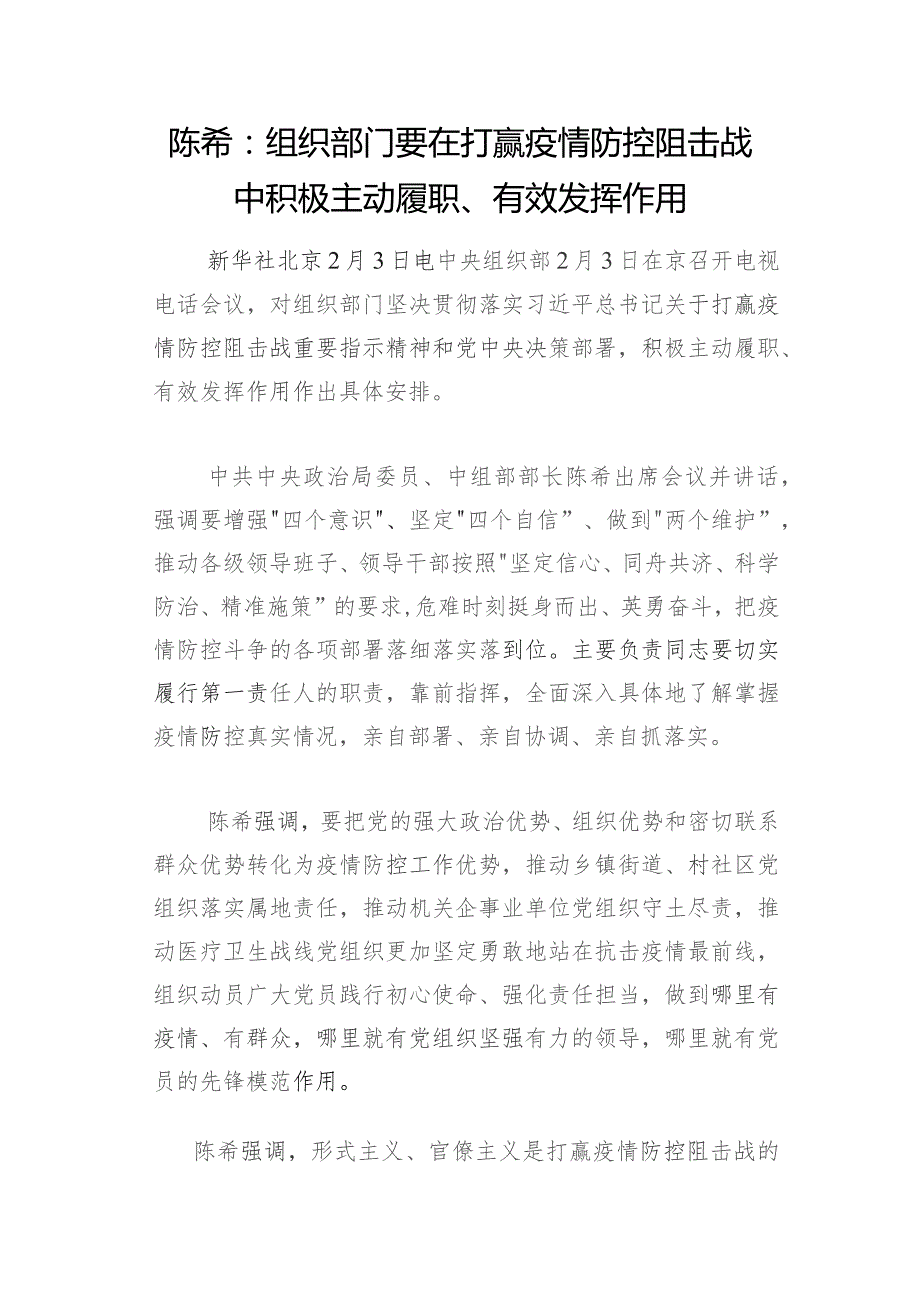 陈希：组织部门要在打赢疫情防控阻击战中积极主动履职、有效发挥作用

新华社北京2月3日电中央组织部2月3日在京召开电视电话会议，对组织部门坚决贯彻落实习近平总书记关于打赢疫情防控阻击战重要指示精神和党中央决策部署，积极主动履职、有效发挥作用作出具体安排。

中共中央政治局委员、中组部部长陈希出席会议并讲话，强调要增强"四个意识"、坚定"四个自信”、做到"两个维护”，推动各级领导班子、领导干部按照"坚定信心、同舟共济、科学防治、精准施策”的要求,危难时刻挺身而出、英勇奋斗，把疫情防控斗争的各项部署落细落实落到位。主要负责同志要切实履行第一责任人的职责，靠前指挥，全面深入具体地了解掌握疫情防控真实情况，亲自部署、亲自协调、亲自抓落实。

陈希强调，要把党的强大政治优势、组织优势和密切联系群众优势转化为疫情防控工作优势，推动乡镇街道、村社区党组织落实属地责任，推动机关企事业单位党组织守土尽责，推动医疗卫生战线党组织更加坚定勇敢地站在抗击疫情最前线，组织动员广大党员践行初心使命、强化责任担当，做到哪里有疫情、有群众，哪里就有党组织坚强有力的领导，哪里就有党员的先锋模范作用。

陈希强调，形式主义、官僚主义是打赢疫情防控阻击战的